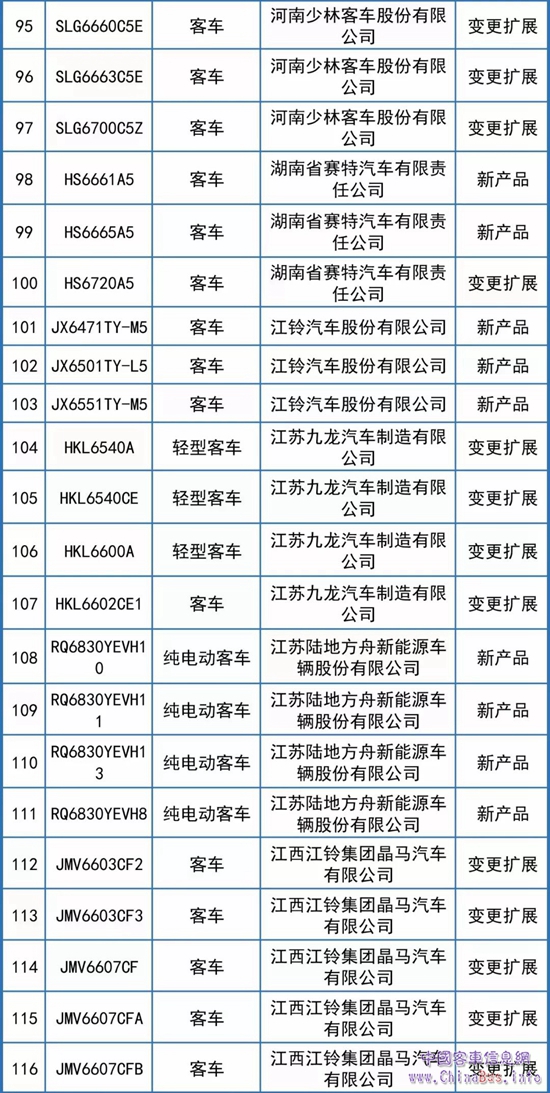 | 95 | SLG6660C5E | 客车 | 河南少林客车股份有限公司 | 变更扩展 |
|---|---|---|---|---|
| 96 | SLG6663C5E | 客车 | 河南少林客车股份有限公司 | 变更扩展 |
| 97 | SLG6700C5Z | 客车 | 河南少林客车股份有限公司 | 变更扩展 |
| 98 | HS6661A5 | 客车 | 湖南省赛特汽车有限责任公司 | 新产品 |
| 99 | HS6665A5 | 客车 | 湖南省赛特汽车有限责任公司 | 新产品 |
| 100 | HS6720A5 | 客车 | 湖南省赛特汽车有限责任公司 | 变更扩展 |
| 101 | JX6471TY-M5 | 客车 | 江铃汽车股份有限公司 | 新产品 |
| 102 | JX6501TY-L5 | 客车 | 江铃汽车股份有限公司 | 新产品 |
| 103 | JX6551TY-M5 | 客车 | 江铃汽车股份有限公司 | 新产品 |
| 104 | HKL6540A | 轻型客车 | 江苏九龙汽车制造有限公司 | 变更扩展 |
| 105 | HKL6540CE | 轻型客车 | 江苏九龙汽车制造有限公司 | 变更扩展 |
| 106 | HKL6600A | 轻型客车 | 江苏九龙汽车制造有限公司 | 变更扩展 |
| 107 | HKL6602CE1 | 客车 | 江苏九龙汽车制造有限公司 | 变更扩展 |
| 108 | RQ6830YEVH10 | 纯电动客车 | 江苏陆地方舟新能源车辆股份有限公司 | 新产品 |
| 109 | RQ6830YEVH11 | 纯电动客车 | 江苏陆地方舟新能源车辆股份有限公司 | 新产品 |
| 110 | RQ6830YEVH13 | 纯电动客车 | 江苏陆地方舟新能源车辆股份有限公司 | 新产品 |
| 111 | RQ6830YEVH8 | 纯电动客车 | 江苏陆地方舟新能源车辆股份有限公司 | 新产品 |
| 112 | JMV6603CF2 | 客车 | 江西江铃集团晶马汽车有限公司 | 变更扩展 |
| 113 | JMV6603CF3 | 客车 | 江西江铃集团晶马汽车有限公司 | 变更扩展 |
| 114 | JMV6607CF | 客车 | 江西江铃集团晶马汽车有限公司 | 变更扩展 |
| 115 | JMV6607CFA | 客车 | 江西江铃集团晶马汽车有限公司 | 变更扩展 |
| 116 | JMV6607CFB | 客车 | 江西江铃集团晶马汽车有限公司 | 变更扩展 |

中国客车信息网 www.Chinabus.info